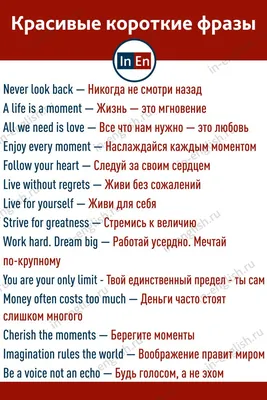 Красивые короткие фразы

In En

Never look back — Никогда не смотри назад
A life is a moment — Жизнь — это мгновение
All we need is love — Все что нам нужно — это любовь
Enjoy every moment — Наслаждайся каждым моментом
Follow your heart — Следуй за своим сердцем
Live without regrets — Живи без сожалений
Live for yourself — Живи для себя
Strive for greatness — Стремись к величию
Work hard. Dream big — Работай усердно. Мечтай по-крупному
You are your only limit - Твой единственный предел - ты сам
Money often costs too much — Деньги часто стоят слишком многого
Cherish the moments — Берегите моменты
Imagination rules the world — Воображение правит миром
Be a voice not an echo — Будь голосом, а не эхом

in-english.ru